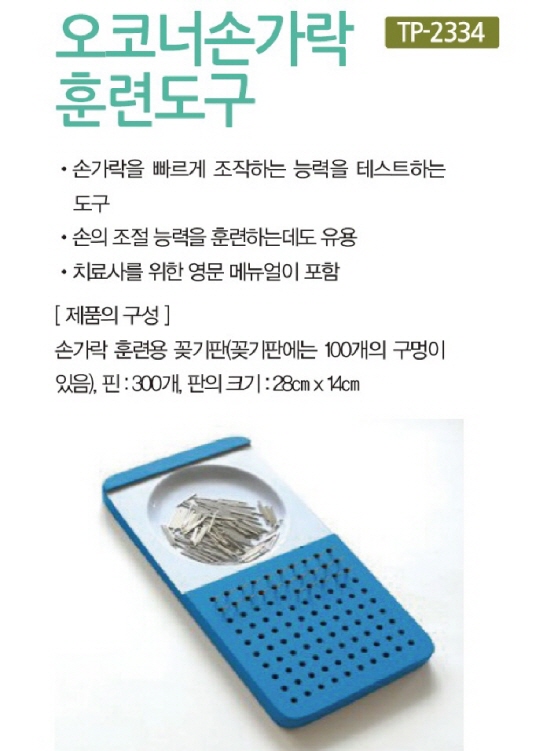 오코너손가락 훈련도구

TP-2334

• 손가락을 빠르게 조작하는 능력을 테스트하는 도구
• 손의 조절 능력을 훈련하는데도 유용
• 치료사를 위한 영문 메뉴얼이 포함

[ 제품의 구성 ]
손가락 훈련용 꽂기판(꽂기판에는 100개의 구멍이 있음), 핀 : 300개, 판의 크기 : 28cm x 14cm